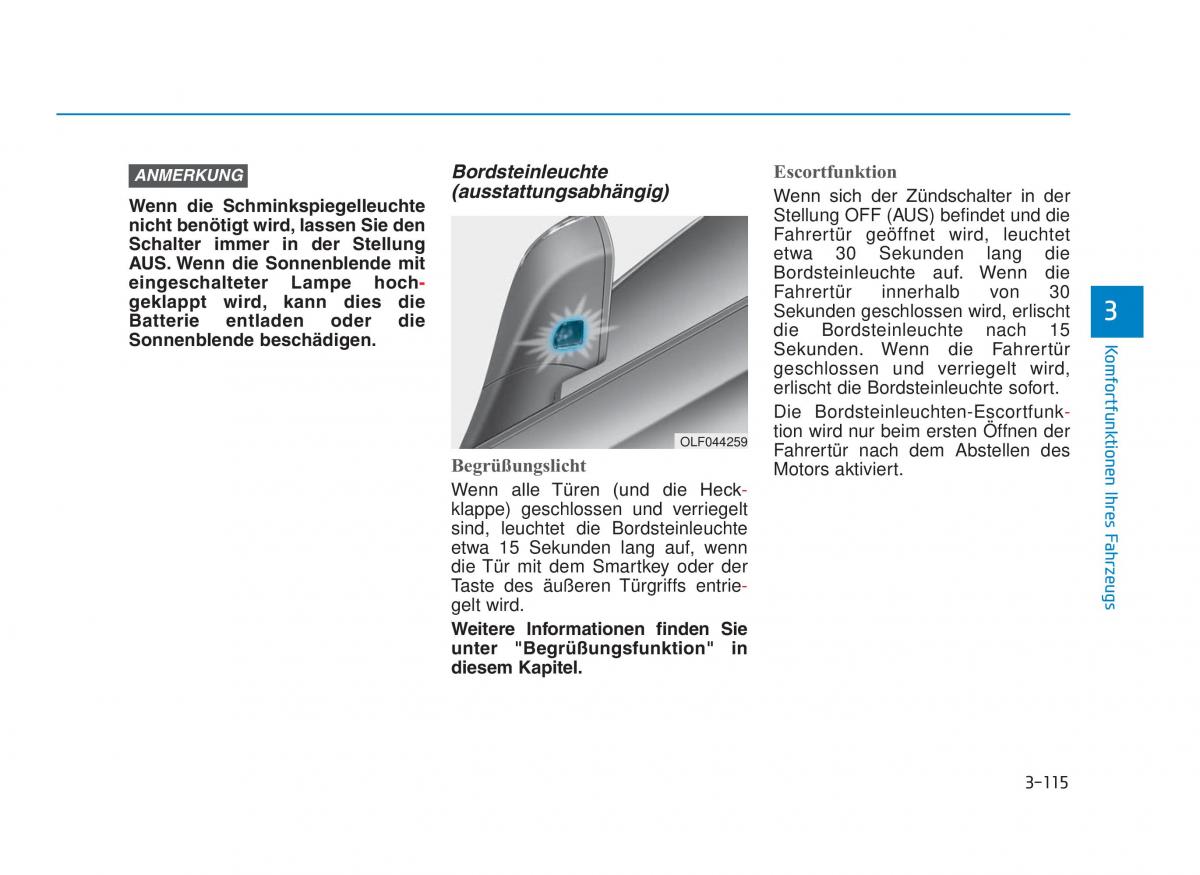 ANMERKUNG

Wenn die Schminkspiegelleuchte nicht benötigt wird, lassen Sie den Schalter immer in der Stellung AUS. Wenn die Sonnenblende mit eingeschalteter Lampe hochgeklappt wird, kann dies die Batterie entladen oder die Sonnenblende beschädigen.

Bordsteinleuchte (ausstattungsabhängig)

OLF044259

Begrüßungslicht

Wenn alle Türen (und die Heckklappe) geschlossen und verriegelt sind, leuchtet die Bordsteinleuchte etwa 15 Sekunden lang auf, wenn die Tür mit dem Smartkey oder der Taste des äußeren Türgriffs entriegelt wird.

Weitere Informationen finden Sie unter "Begrüßungsfunktion" in diesem Kapitel.

Escortfunktion

Wenn sich der Zündschalter in der Stellung OFF (AUS) befindet und die Fahrertür geöffnet wird, leuchtet etwa 30 Sekunden lang die Bordsteinleuchte auf. Wenn die Fahrertür innerhalb von 30 Sekunden geschlossen wird, erlischt die Bordsteinleuchte nach 15 Sekunden. Wenn die Fahrertür geschlossen und verriegelt wird, erlischt die Bordsteinleuchte sofort.

Die Bordsteinleuchten-Escortfunktion wird nur beim ersten Öffnen der Fahrertür nach dem Abstellen des Motors aktiviert.

3

Komfortfunktionen Ihres Fahrzeugs

3-115